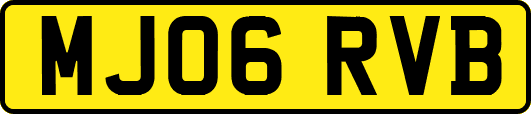 MJ06 RVB